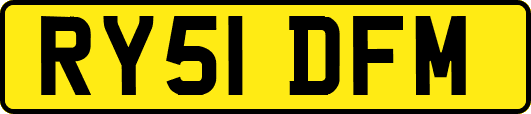 RY51 DFM